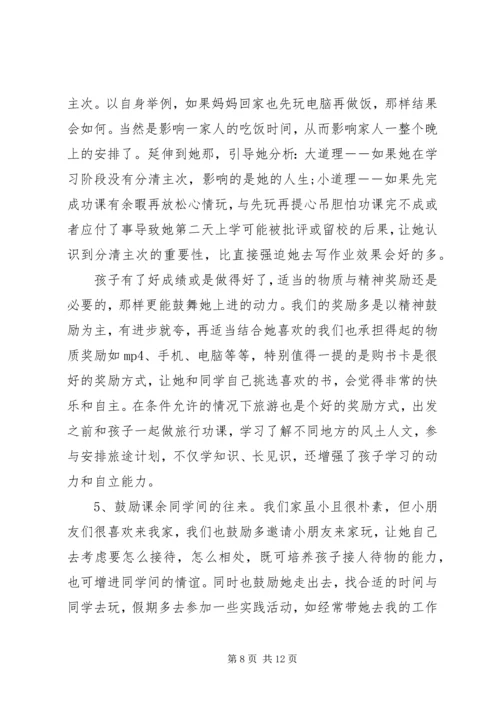 主次。以自身举例，如果妈妈回家也先玩电脑再做饭，那样结果会如何。当然是影响一家人的吃饭时间，从而影响家人一整个晚上的安排了。延伸到她那，引导她分析：大道理——如果她在学习阶段没有分清主次，影响的是她的人生；小道理——如果先完成功课有余暇再放松心情玩，与先玩再提心吊胆怕功课完不成或者应付了事导致她第二天上学可能被批评或留校的后果，让她认识到分清主次的重要性，比直接强迫她去写作业效果会好的多。

孩子有了好成绩或是做得好了，适当的物质与精神奖励还是必要的，那样更能鼓舞她上进的动力。我们的奖励多是以精神鼓励为主，有进步就夸，再适当结合她喜欢的我们也承担得起的物质奖励如 mp4、手机、电脑等等，特别值得一提的是购书卡是很好的奖励方式，让她和同学自己挑选喜欢的书，会觉得非常的快乐和自主。在条件允许的情况下旅游也是个好的奖励方式，出发之前和孩子一起做旅行功课，学习了解不同地方的风土人文，参与安排旅途计划，不仅学知识、长见识，还增强了孩子学习的动力和自立能力。

5、鼓励课余同学间的往来。我们家虽小且很朴素，但小朋友们很喜欢来我家，我们也鼓励多邀请小朋友来家玩，让她自己去考虑要怎么接待，怎么相处，既可培养孩子接人待物的能力，也可增进同学间的情谊。同时也鼓励她走出去，找合适的时间与同学去玩，假期多去参加一些实践活动，如经常带她去我的工作

第 8 页 共 12 页